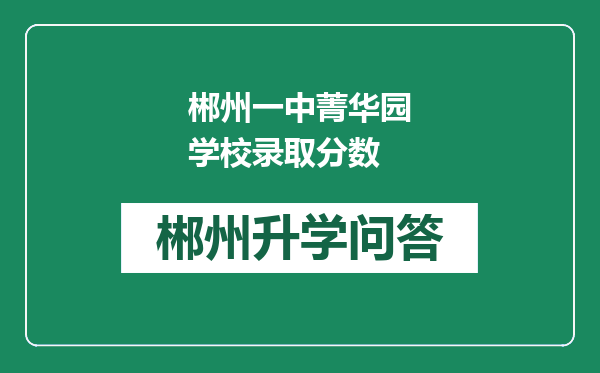 郴州一中菁华园学校录取分数

郴州升学问答